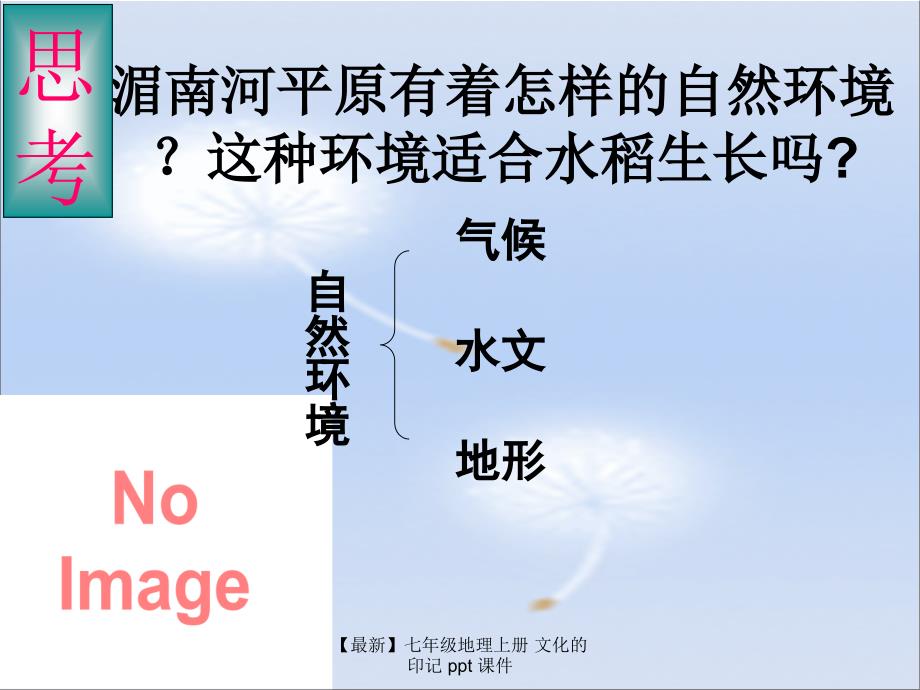 思考

湄南河平原有着怎样的自然环境？这种环境适合水稻生长吗？

自然环境

气候

水文

地形

No Image

【最新】七年级地理上册 文化的印记 ppt 课件